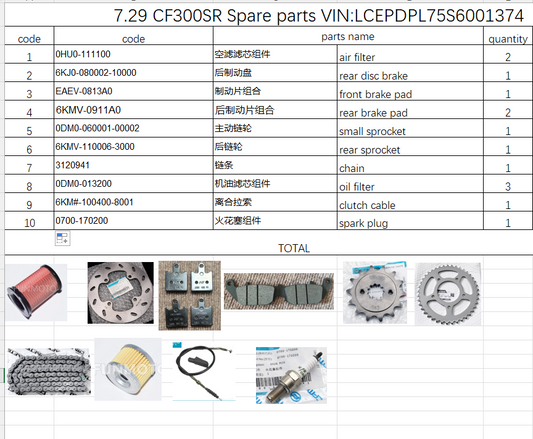 7.29 CF300SR Spare parts VIN:LCEPDPL75S6001374

| code | code | parts name | | quantity |
|---|---|---|---|---|
| 1 | 0HU0-111100 | 空滤滤芯组件 | air filter | 2 |
| 2 | 6KJ0-080002-10000 | 后制动盘 | rear disc brake | 1 |
| 3 | EAEV-0813A0 | 制动片组合 | front brake pad | 1 |
| 4 | 6KMV-0911A0 | 后制动片组合 | rear brake pad | 2 |
| 5 | 0DM0-060001-00002 | 主动链轮 | small sprocket | 1 |
| 6 | 6KMV-110006-3000 | 后链轮 | rear sprocket | 1 |
| 7 | 3120941 | 链条 | chain | 1 |
| 8 | 0DM0-013200 | 机油滤芯组件 | oil filter | 3 |
| 9 | 6KM#-100400-8001 | 离合拉索 | clutch cable | 1 |
| 10 | 0700-170200 | 火花塞组件 | spark plug | 1 |

TOTAL

FUNMOTO
FUNMOTO